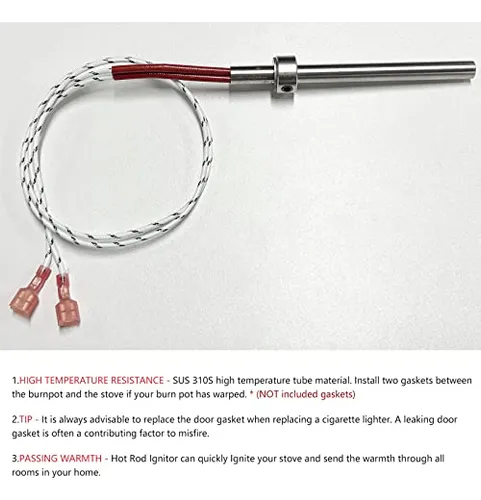 1.HIGH TEMPERATURE RESISTANCE - SUS 310S high temperature tube material. Install two gaskets between the burnpot and the stove if your burn pot has warped. * (NOT included gaskets)

2.TIP - It is always advisable to replace the door gasket when replacing a cigarette lighter. A leaking door gasket is often a contributing factor to misfire.

3.PASSING WARMTH - Hot Rod Ignitor can quickly Ignite your stove and send the warmth through all rooms in your home.